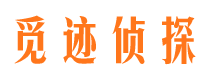 觅迹侦探